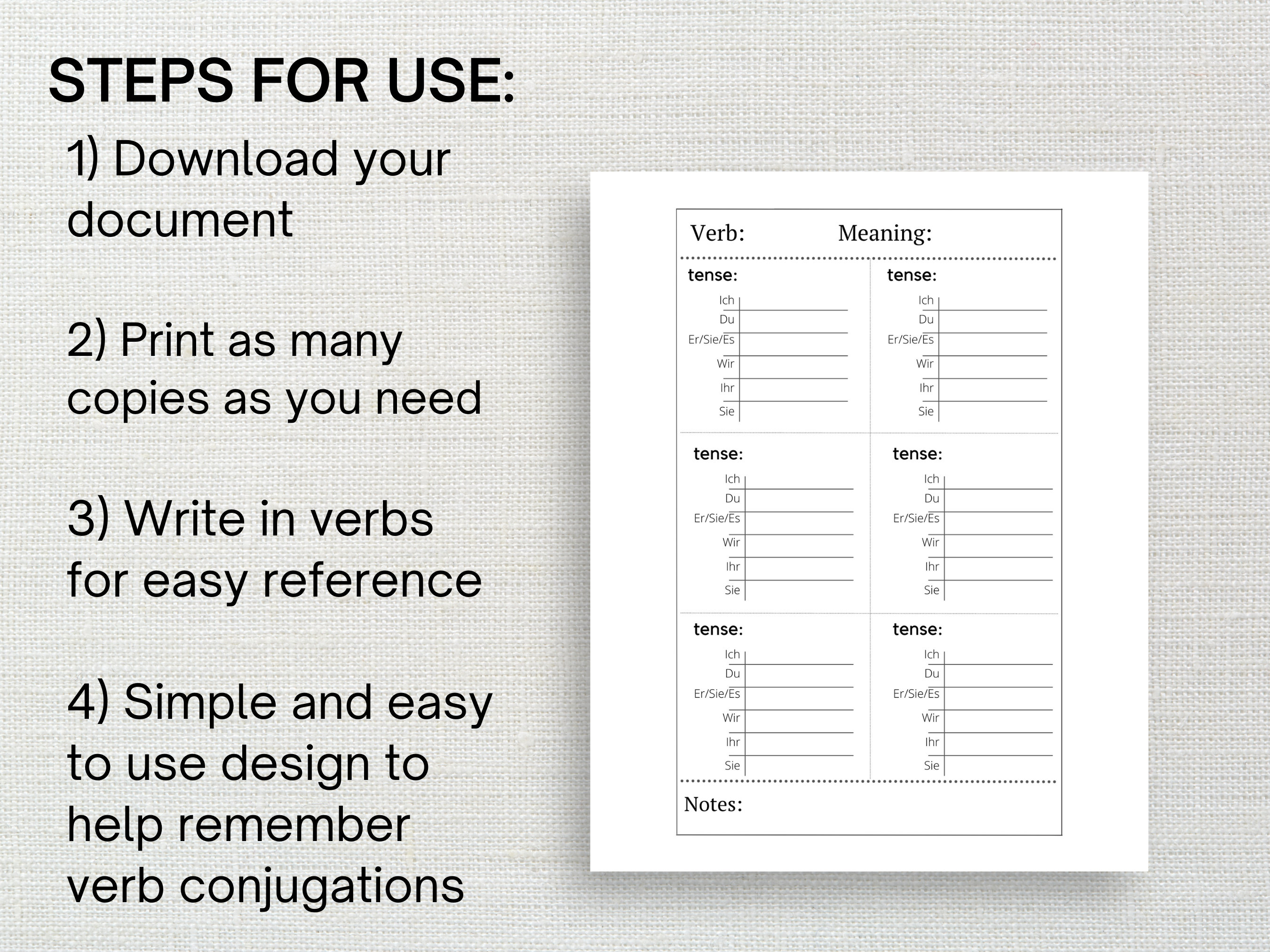 STEPS FOR USE:

1) Download your document

2) Print as many copies as you need

3) Write in verbs for easy reference

4) Simple and easy to use design to help remember verb conjugations

Verb: Meaning:

tense:
Ich
Du
Er/Sie/Es
Wir
Ihr
Sie

tense:
Ich
Du
Er/Sie/Es
Wir
Ihr
Sie

tense:
Ich
Du
Er/Sie/Es
Wir
Ihr
Sie

tense:
Ich
Du
Er/Sie/Es
Wir
Ihr
Sie

tense:
Ich
Du
Er/Sie/Es
Wir
Ihr
Sie

tense:
Ich
Du
Er/Sie/Es
Wir
Ihr
Sie

Notes: